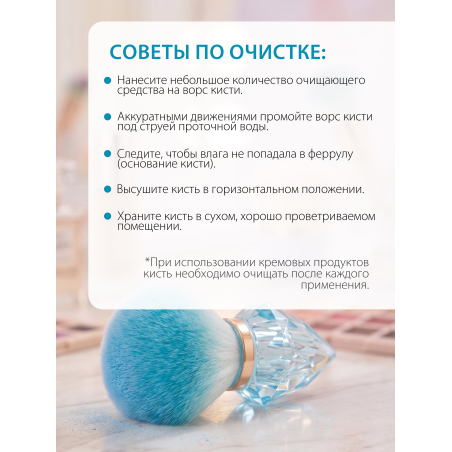 СОВЕТЫ ПО ОЧИСТКЕ:

Нанесите небольшое количество очищающего средства на ворс кисти.

Аккуратными движениями промойте ворс кисти под струей проточной воды.

Следите, чтобы влага не попадала в феррулу (основание кисти).

Высушите кисть в горизонтальном положении.

Храните кисть в сухом, хорошо проветриваемом помещении.

*При использовании кремовых продуктов кисть необходимо очищать после каждого применения.